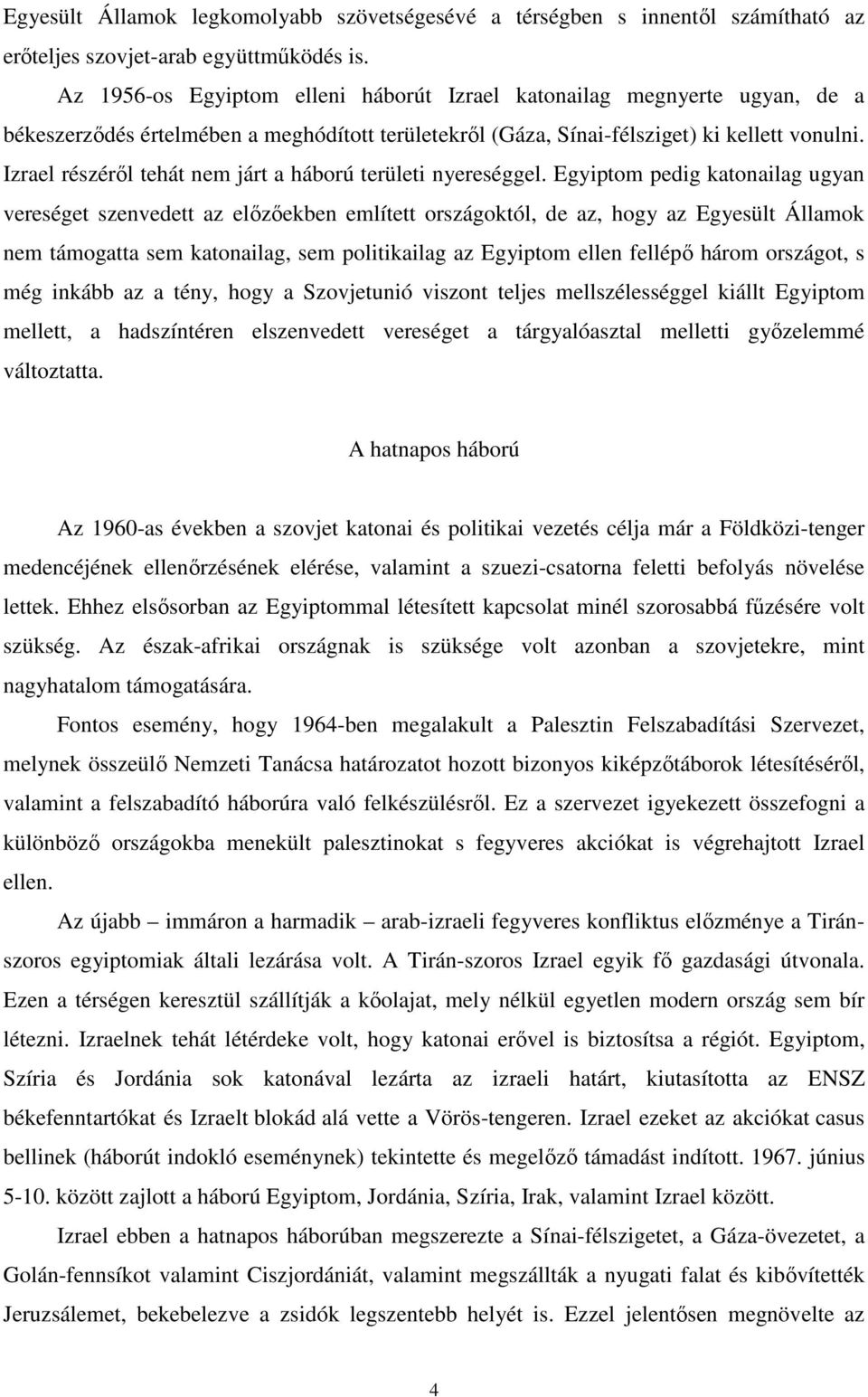 Egyesült Államok legkomolyabb szövetségesévé a térségben s innentől számítható az erőteljes szovjet-arab együttműködés is.

Az 1956-os Egyiptom elleni háborút Izrael katonailag megnyerte ugyan, de a békeszerződés értelmében a meghódított területekről (Gáza, Sínai-félsziget) ki kellett vonulni. Izrael részéről tehát nem járt a háború területi nyereséggel. Egyiptom pedig katonailag ugyan vereséget szenvedett az előzőekben említett országoktól, de az, hogy az Egyesült Államok nem támogatta sem katonailag, sem politikailag az Egyiptom ellen fellépő három országot, s még inkább az a tény, hogy a Szovjetunió viszont teljes mellszélességgel kiállt Egyiptom mellett, a hadszíntéren elszenvedett vereséget a tárgyalóasztal melletti győzelemmé változtatta.

A hatnapos háború

Az 1960-as években a szovjet katonai és politikai vezetés célja már a Földközi-tenger medencéjének ellenőrzésének elérése, valamint a szuezi-csatorna feletti befolyás növelése lettek. Ehhez elsősorban az Egyiptommal létesített kapcsolat minél szorosabbá fűzésére volt szükség. Az észak-afrikai országnak is szüksége volt azonban a szovjetekre, mint nagyhatalom támogatására.

Fontos esemény, hogy 1964-ben megalakult a Palesztin Felszabadítási Szervezet, melynek összeülő Nemzeti Tanácsa határozatot hozott bizonyos kiképzőtáborok létesítéséről, valamint a felszabadító háborúra való felkészülésről. Ez a szervezet igyekezett összefogni a különböző országokba menekült palesztinokat s fegyveres akciókat is végrehajtott Izrael ellen.

Az újabb – immáron a harmadik – arab-izraeli fegyveres konfliktus előzménye a Tirán-szoros egyiptomiak általi lezárása volt. A Tirán-szoros Izrael egyik fő gazdasági útvonala. Ezen a térségen keresztül szállítják a kőolajat, mely nélkül egyetlen modern ország sem bír létezni. Izraelnek tehát létérdeke volt, hogy katonai erővel is biztosítsa a régiót. Egyiptom, Szíria és Jordánia sok katonával lezárta az izraeli határt, kiutasította az ENSZ békefenntartókat és Izraelt blokád alá vette a Vörös-tengeren. Izrael ezeket az akciókat casus bellinek (háborút indokló eseménynek) tekintette és megelőző támadást indított. 1967. június 5-10. között zajlott a háború Egyiptom, Jordánia, Szíria, Irak, valamint Izrael között.

Izrael ebben a hatnapos háborúban megszerezte a Sínai-félszigetet, a Gáza-övezetet, a Golán-fennsíkot valamint Ciszjordániát, valamint megszállták a nyugati falat és kibővítették Jeruzsálemet, bekebelezve a zsidók legszentebb helyét is. Ezzel jelentősen megnövelte az

4